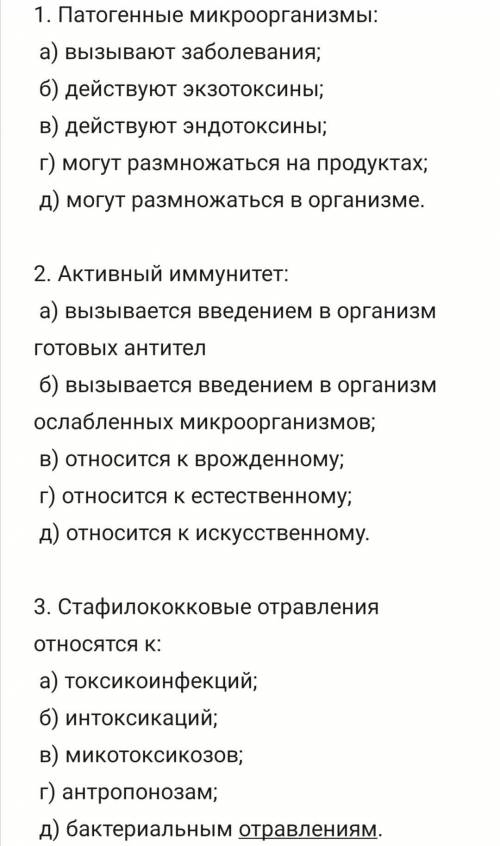 1. Патогенные микроорганизмы:
а) вызывают заболевания;
б) действуют экзотоксины;
в) действуют эндотоксины;
г) могут размножаться на продуктах;
д) могут размножаться в организме.

2. Активный иммунитет:
а) вызывается введением в организм готовых антител
б) вызывается введением в организм ослабленных микроорганизмов;
в) относится к врожденному;
г) относится к естественному;
д) относится к искусственному.

3. Стафилококковые отравления относятся к:
а) токсикоинфекций;
б) интоксикаций;
в) микотоксикозов;
г) антропонозам;
д) бактериальным отравлениям.